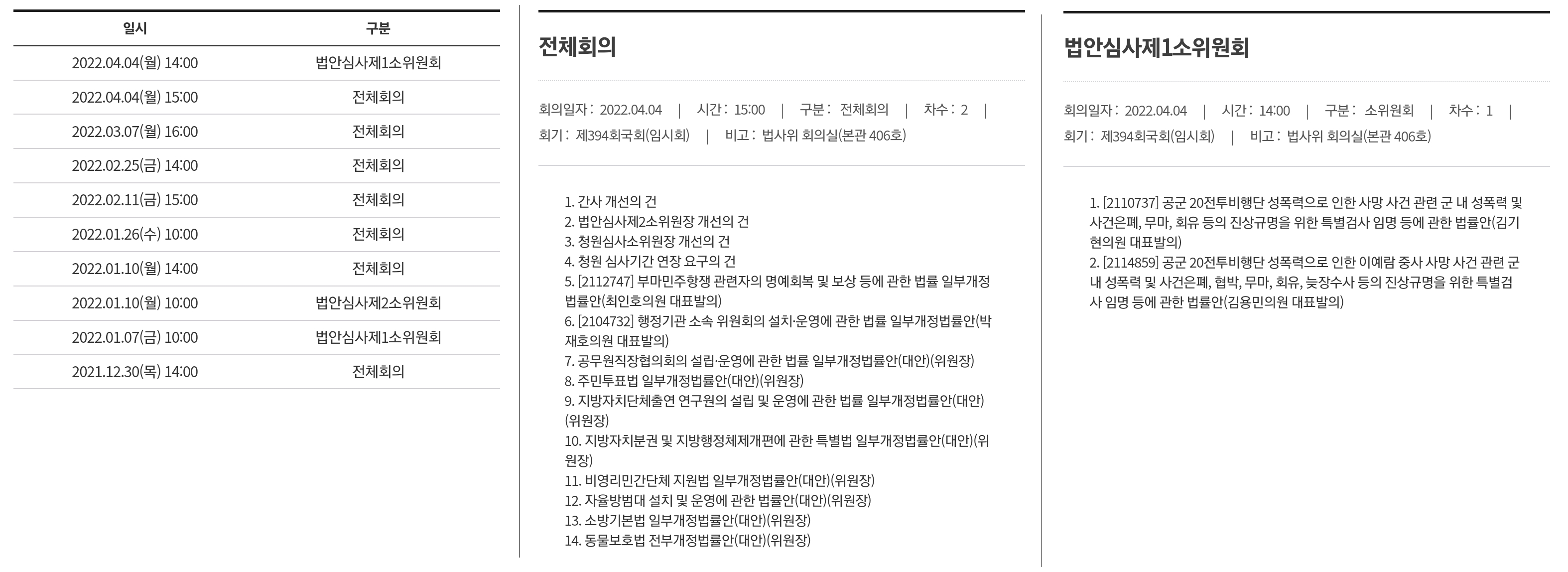 | 일시 | 구분 |
|---|---|
| 2022.04.04(월) 14:00 | 법안심사제1소위원회 |
| 2022.04.04(월) 15:00 | 전체회의 |
| 2022.03.07(월) 16:00 | 전체회의 |
| 2022.02.25(금) 14:00 | 전체회의 |
| 2022.02.11(금) 15:00 | 전체회의 |
| 2022.01.26(수) 10:00 | 전체회의 |
| 2022.01.10(월) 14:00 | 전체회의 |
| 2022.01.10(월) 10:00 | 법안심사제2소위원회 |
| 2022.01.07(금) 10:00 | 법안심사제1소위원회 |
| 2021.12.30(목) 14:00 | 전체회의 |

전체회의

회의일자 : 2022.04.04 | 시간 : 15:00 | 구분 : 전체회의 | 차수 : 2 | 회기 : 제394회국회(임시회) | 비고 : 법사위 회의실(본관 406호)

1. 간사 개선의 건
2. 법안심사제2소위원장 개선의 건
3. 청원심사소위원장 개선의 건
4. 청원 심사기간 연장 요구의 건
5. [2112747] 부마민주항쟁 관련자의 명예회복 및 보상 등에 관한 법률 일부개정법률안(최인호의원 대표발의)
6. [2104732] 행정기관 소속 위원회의 설치·운영에 관한 법률 일부개정법률안(박재호의원 대표발의)
7. 공무원직장협의회의 설립·운영에 관한 법률 일부개정법률안(대안)(위원장)
8. 주민투표법 일부개정법률안(대안)(위원장)
9. 지방자치단체출연 연구원의 설립 및 운영에 관한 법률 일부개정법률안(대안)(위원장)
10. 지방자치분권 및 지방행정체제개편에 관한 특별법 일부개정법률안(대안)(위원장)
11. 비영리민간단체 지원법 일부개정법률안(대안)(위원장)
12. 자율방범대 설치 및 운영에 관한 법률안(대안)(위원장)
13. 소방기본법 일부개정법률안(대안)(위원장)
14. 동물보호법 전부개정법률안(대안)(위원장)

법안심사제1소위원회

회의일자 : 2022.04.04 | 시간 : 14:00 | 구분 : 소위원회 | 차수 : 1 | 회기 : 제394회국회(임시회) | 비고 : 법사위 회의실(본관 406호)

1. [2110737] 공군 20전투비행단 성폭력으로 인한 사망 사건 관련 군 내 성폭력 및 사건은폐, 무마, 회유 등의 진상규명을 위한 특별검사 임명 등에 관한 법률안(김기현의원 대표발의)
2. [2114859] 공군 20전투비행단 성폭력으로 인한 이예람 중사 사망 사건 관련 군 내 성폭력 및 사건은폐, 협박, 무마, 회유, 늦장수사 등의 진상규명을 위한 특별검사 임명 등에 관한 법률안(김용민의원 대표발의)